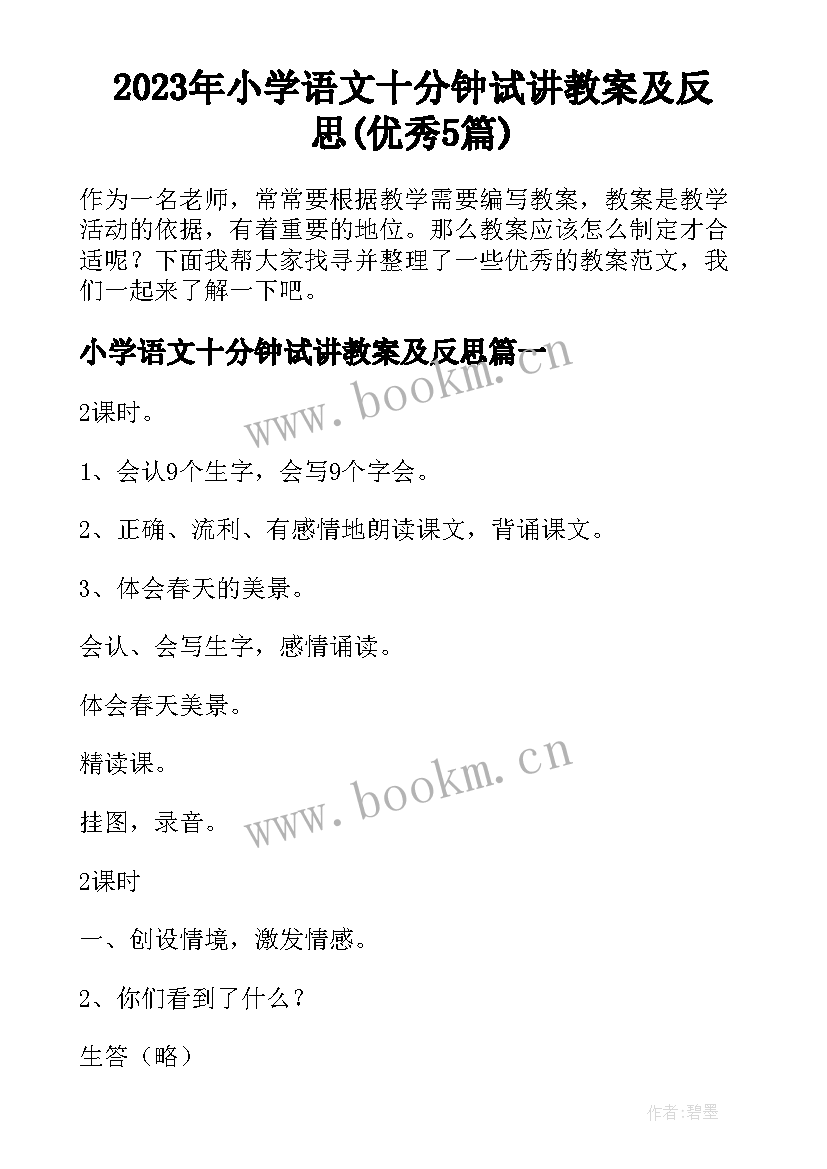 2023年小学语文十分钟试讲教案及反思(优秀5篇)

作为一名老师，常常要根据教学需要编写教案，教案是教学活动的依据，有着重要的地位。那么教案应该怎么制定才合适呢？下面我帮大家找寻并整理了一些优秀的教案范文，我们一起来了解一下吧。

小学语文十分钟试讲教案及反思篇一

www.bookm.cn

2课时。

1、会认9个生字，会写9个字会。

2、正确、流利、有感情地朗读课文，背诵课文。

3、体会春天的美景。

会认、会写生字，感情诵读。

体会春天美景。

精读课。

www.bookm.cn

挂图，录音。

2课时

一、创设情境，激发情感。

2、你们看到了什么？

生答（略）

作者:碧墨